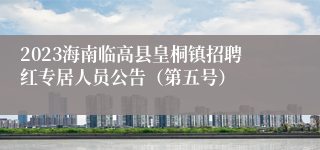 2023海南临高县皇桐镇招聘红专居人员公告（第五号）